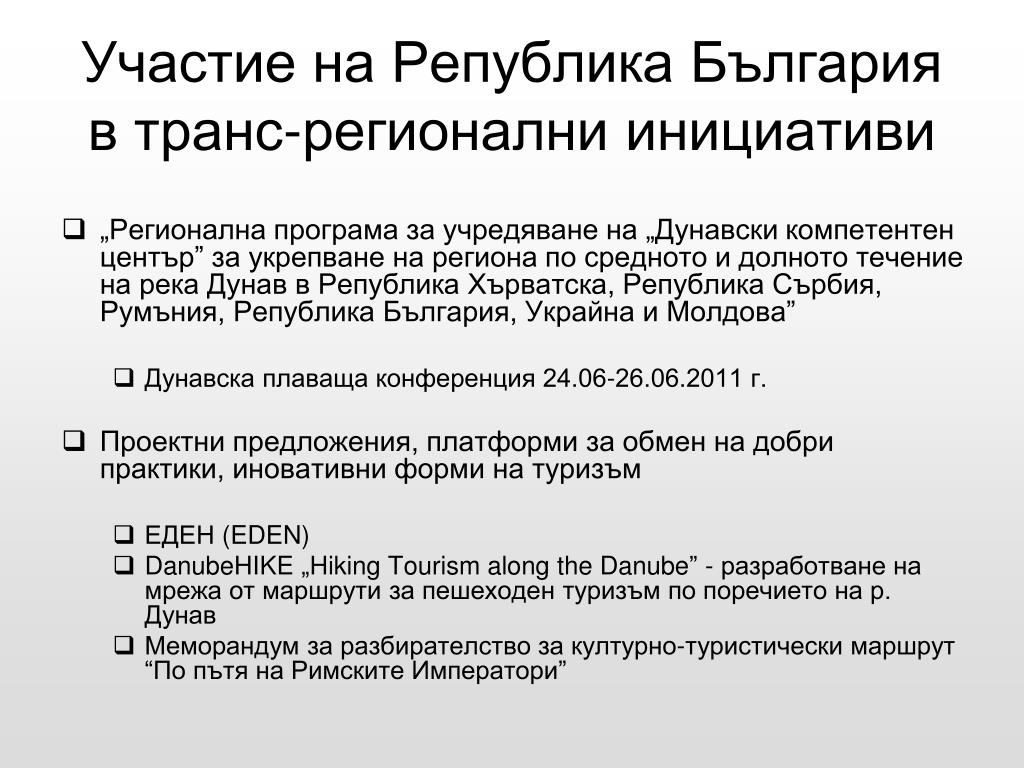 Участие на Република България в транс-регионални инициативи

❑ „Регионална програма за учредяване на „Дунавски компетентен център” за укрепване на региона по средното и долното течение на река Дунав в Република Хърватска, Република Сърбия, Румъния, Република България, Украйна и Молдова”

❑ Дунавска плаваща конференция 24.06-26.06.2011 г.

❑ Проектни предложения, платформи за обмен на добри практики, иновативни форми на туризъм

❑ ЕДЕН (EDEN)
❑ DanubeHIKE „Hiking Tourism along the Danube” - разработване на мрежа от маршрути за пешеходен туризъм по поречието на р. Дунав
❑ Меморандум за разбирателство за културно-туристически маршрут “По пътя на Римските Императори”